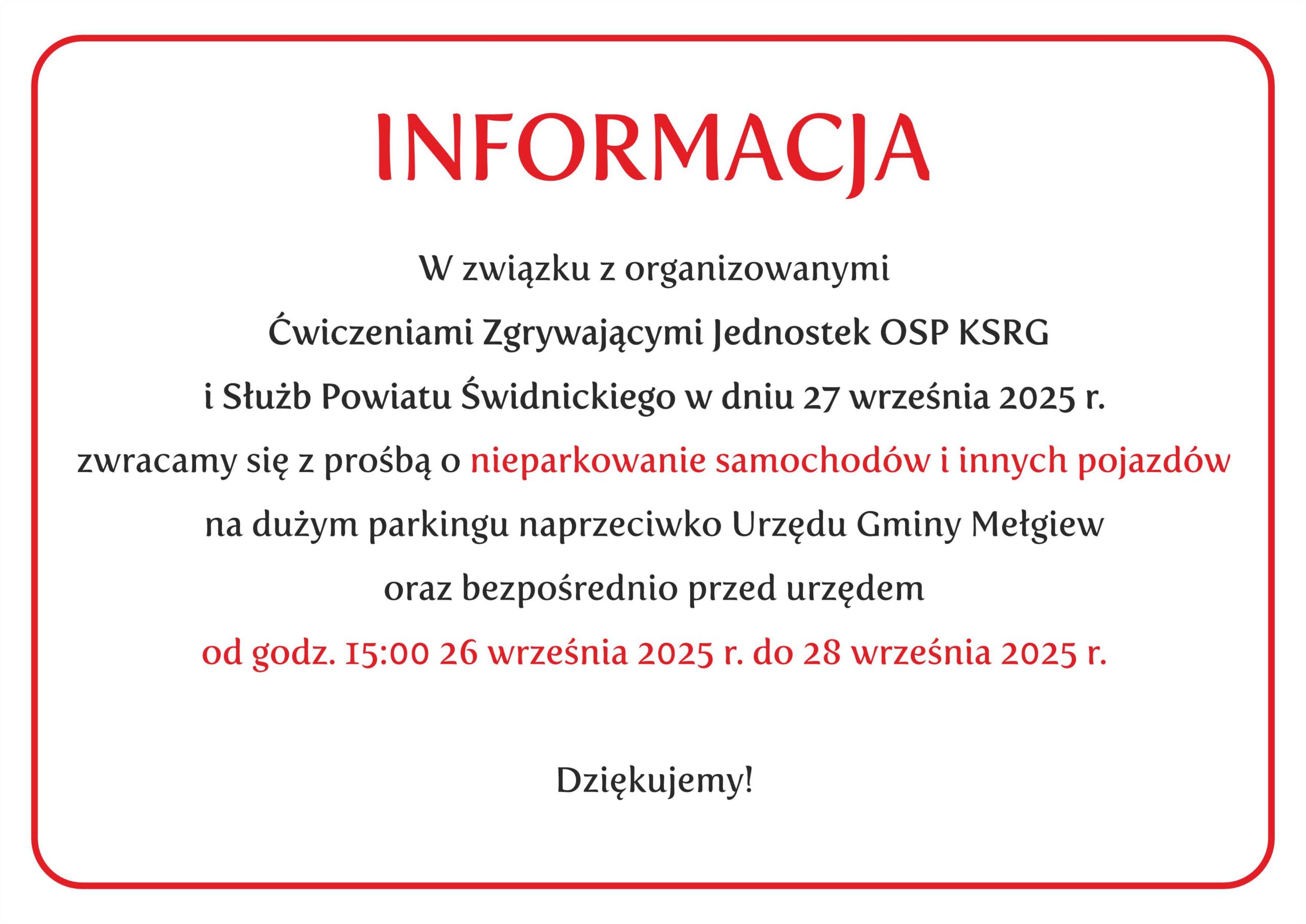 INFORMACJA

W związku z organizowanymi Ćwiczeniami Zgrywającymi Jednostek OSP KSRG i Służb Powiatu Świdnickiego w dniu 27 września 2025 r. zwracamy się z prośbą o nieparkowanie samochodów i innych pojazdów na dużym parkingu naprzeciwko Urzędu Gminy Mełgiew oraz bezpośrednio przed urzędem od godz. 15:00 26 września 2025 r. do 28 września 2025 r.

Dziękujemy!